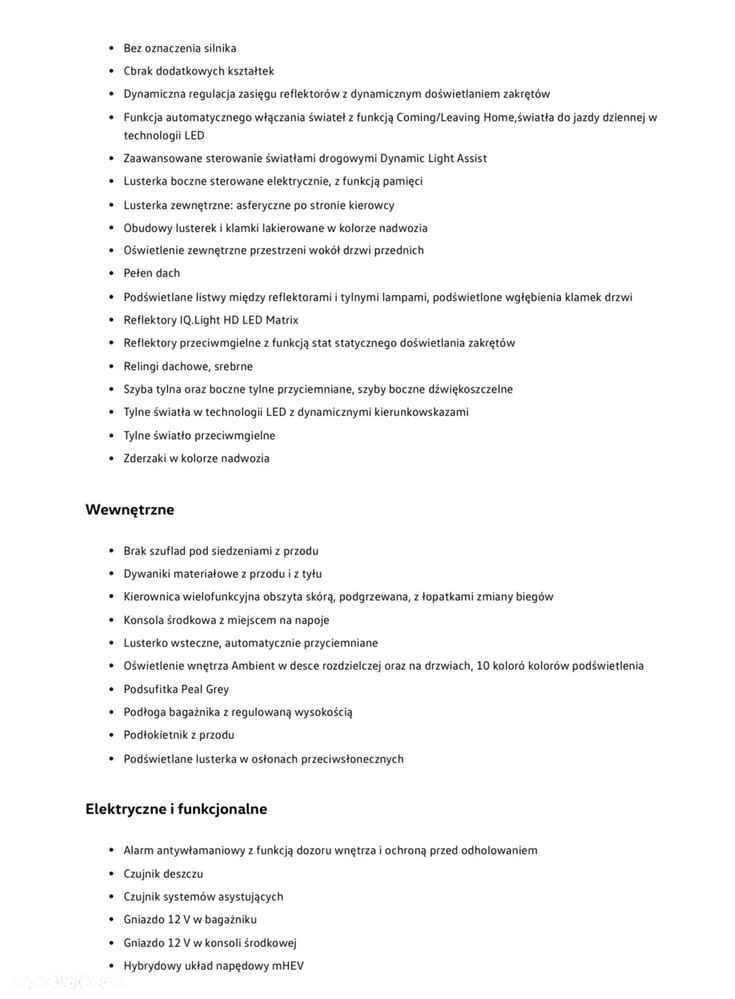 - Bez oznaczenia silnika
- Cbrak dodatkowych kształtek
- Dynamiczna regulacja zasięgu reflektorów z dynamicznym doświetlaniem zakrętów
- Funkcja automatycznego włączania świateł z funkcją Coming/Leaving Home,światła do jazdy dziennej w technologii LED
- Zaawansowane sterowanie światłami drogowymi Dynamic Light Assist
- Lusterka boczne sterowane elektrycznie, z funkcją pamięci
- Lusterka zewnętrzne: asferyczne po stronie kierowcy
- Obudowy lusterek i klamki lakierowane w kolorze nadwozia
- Oświetlenie zewnętrzne przestrzeni wokół drzwi przednich
- Pełen dach
- Podświetlane listwy między reflektorami i tylnymi lampami, podświetlone wgłębienia klamek drzwi
- Reflektory IQ.Light HD LED Matrix
- Reflektory przeciwmgielne z funkcją stat statycznego doświetlania zakrętów
- Relingi dachowe, srebrne
- Szyba tylna oraz boczne tylne przyciemniane, szyby boczne dźwiękoszczelne
- Tylne światła w technologii LED z dynamicznymi kierunkowskazami
- Tylne światło przeciwmgielne
- Zderzaki w kolorze nadwozia

Wewnętrzne

- Brak szuflad pod siedzeniami z przodu
- Dywaniki materiałowe z przodu i z tyłu
- Kierownica wielofunkcyjna obszyta skórą, podgrzewana, z łopatkami zmiany biegów
- Konsola środkowa z miejscem na napoje
- Lusterko wsteczne, automatycznie przyciemniane
- Oświetlenie wnętrza Ambient w desce rozdzielczej oraz na drzwiach, 10 koloró kolorów podświetlenia
- Podsufitka Peal Grey
- Podłoga bagażnika z regulowaną wysokością
- Podłokietnik z przodu
- Podświetlane lusterka w osłonach przeciwsłonecznych

Elektryczne i funkcjonalne

- Alarm antywłamaniowy z funkcją dozoru wnętrza i ochroną przed odholowaniem
- Czujnik deszczu
- Czujnik systemów asystujących
- Gniazdo 12 V w bagażniku
- Gniazdo 12 V w konsoli środkowej
- Hybrydowy układ napędowy mHEV